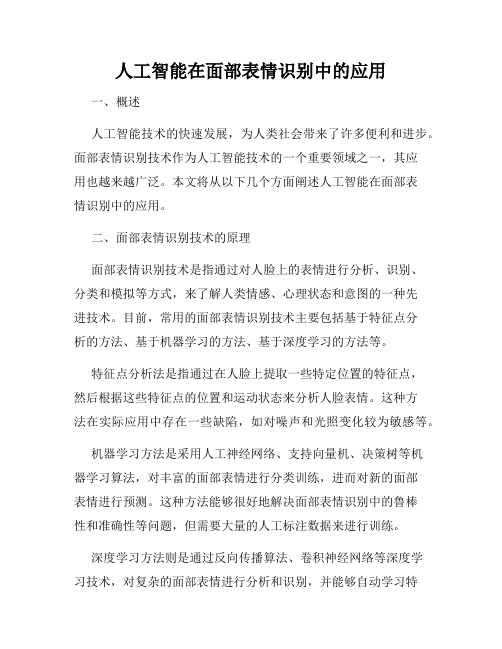 人工智能在面部表情识别中的应用

一、概述

人工智能技术的快速发展，为人类社会带来了许多便利和进步。面部表情识别技术作为人工智能技术的一个重要领域之一，其应用也越来越广泛。本文将从以下几个方面阐述人工智能在面部表情识别中的应用。

二、面部表情识别技术的原理

面部表情识别技术是指通过对人脸上的表情进行分析、识别、分类和模拟等方式，来了解人类情感、心理状态和意图的一种先进技术。目前，常用的面部表情识别技术主要包括基于特征点分析的方法、基于机器学习的方法、基于深度学习的方法等。

特征点分析法是指通过在人脸上提取一些特定位置的特征点，然后根据这些特征点的位置和运动状态来分析人脸表情。这种方法在实际应用中存在一些缺陷，如对噪声和光照变化较为敏感等。

机器学习方法是采用人工神经网络、支持向量机、决策树等机器学习算法，对丰富的面部表情进行分类训练，进而对新的面部表情进行预测。这种方法能够很好地解决面部表情识别中的鲁棒性和准确性等问题，但需要大量的人工标注数据来进行训练。

深度学习方法则是通过反向传播算法、卷积神经网络等深度学习技术，对复杂的面部表情进行分析和识别，并能够自动学习特